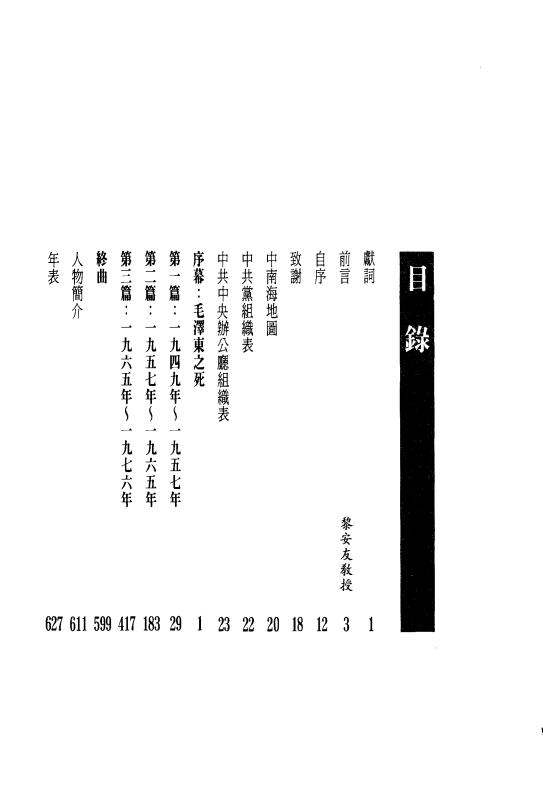 目錄

獻詞 1
前言 黎安友教授 3
自序 12
致謝 18
中南海地圖 20
中共黨組織表 22
中共中央辦公廳組織表 23
序幕：毛澤東之死 1
第一篇：一九四九年～一九五七年 29
第二篇：一九五七年～一九六五年 183
第三篇：一九六五年～一九七六年 417
終曲 599
人物簡介 611
年表 627